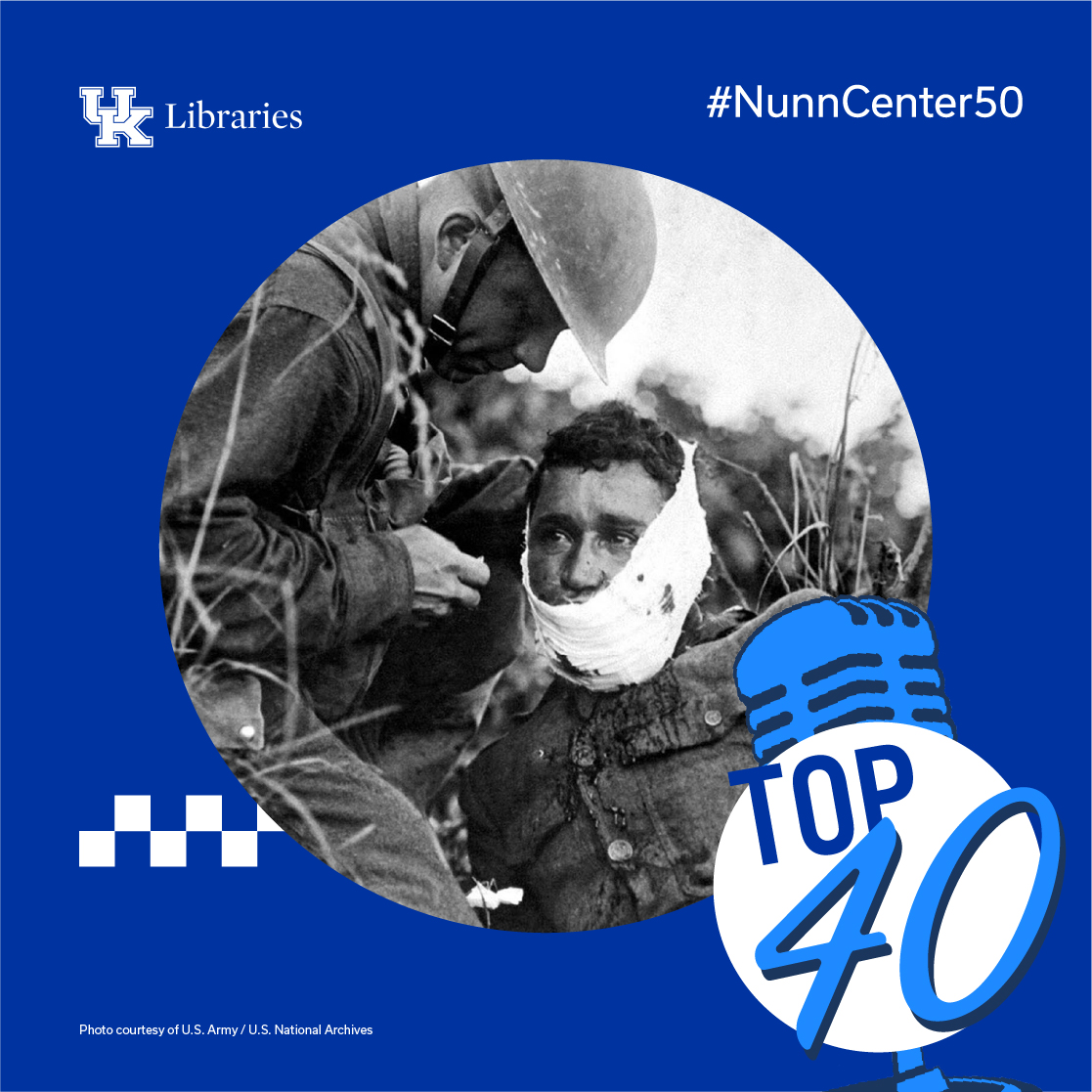 UK Libraries

#NunnCenter50

TOP 40

Photo courtesy of U.S. Army / U.S. National Archives